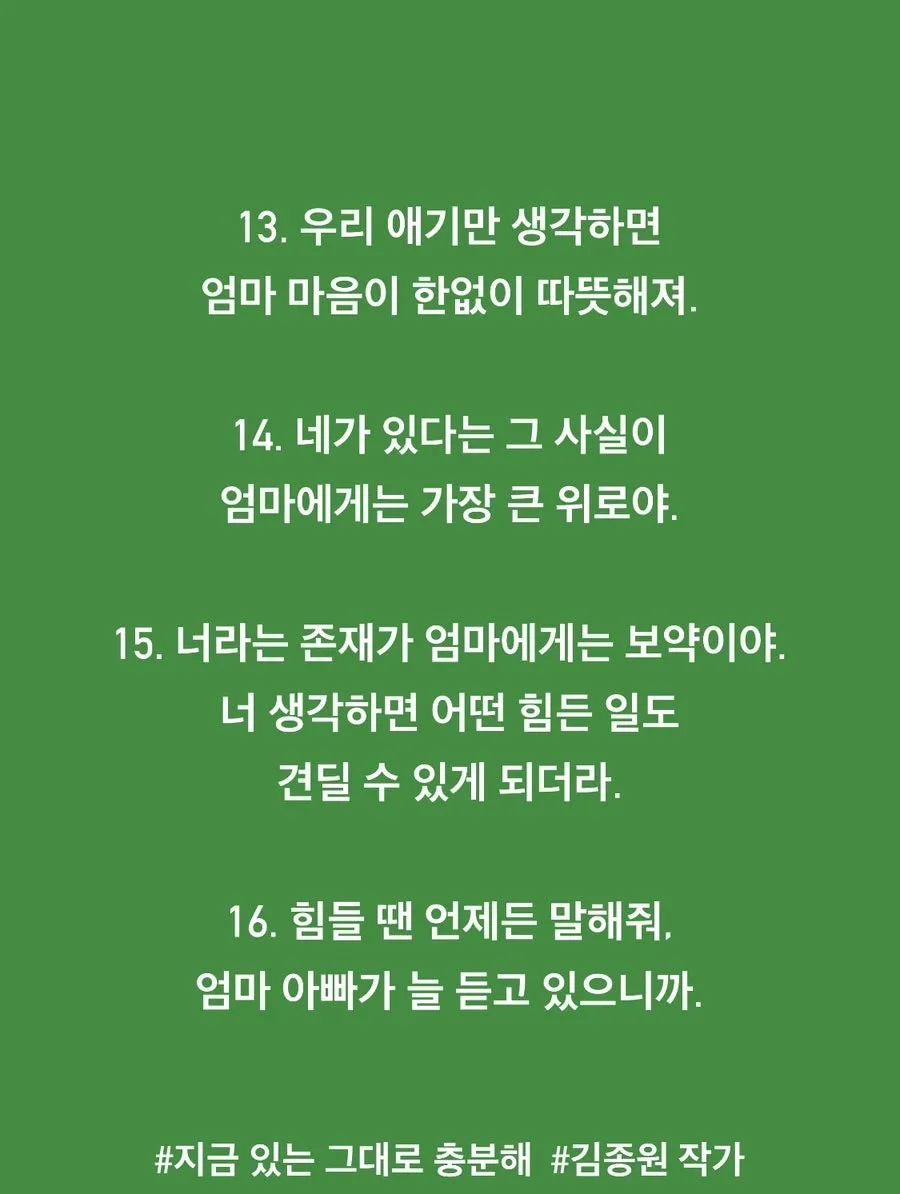 13. 우리 애기만 생각하면
엄마 마음이 한없이 따뜻해져.

14. 네가 있다는 그 사실이
엄마에게는 가장 큰 위로야.

15. 너라는 존재가 엄마에게는 보약이야.
너 생각하면 어떤 힘든 일도
견딜 수 있게 되더라.

16. 힘들 땐 언제든 말해줘,
엄마 아빠가 늘 듣고 있으니까.

#지금 있는 그대로 충분해 #김종원 작가